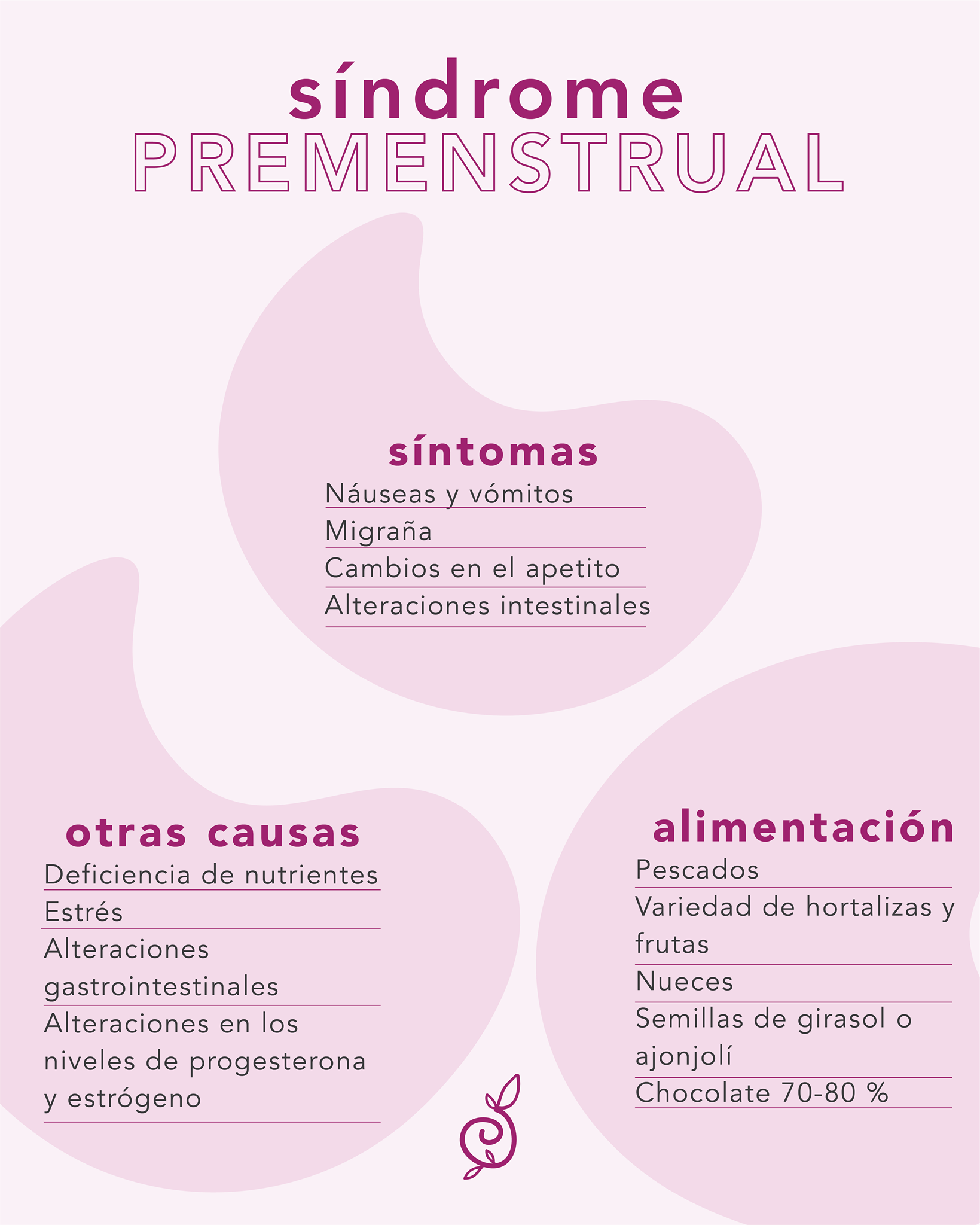 síndrome
PREMENSTRUAL

síntomas
Náuseas y vómitos
Migraña
Cambios en el apetito
Alteraciones intestinales

otras causas
Deficiencia de nutrientes
Estrés
Alteraciones gastrointestinales
Alteraciones en los niveles de progesterona y estrógeno

alimentación
Pescados
Variedad de hortalizas y frutas
Nueces
Semillas de girasol o ajonjolí
Chocolate 70-80 %